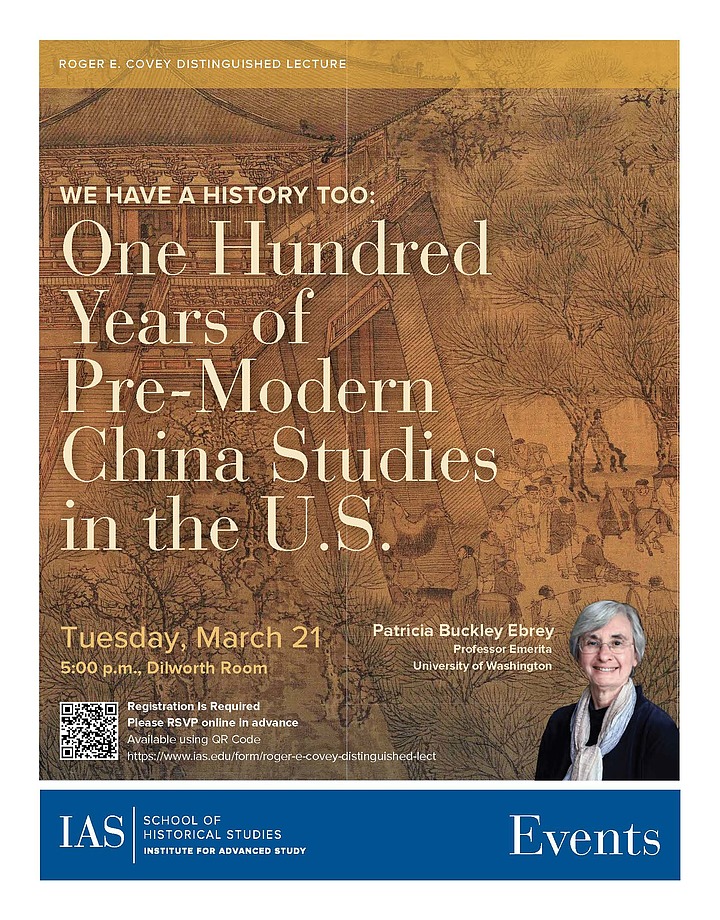 ROGER E. COVEY DISTINGUISHED LECTURE

WE HAVE A HISTORY TOO:
One Hundred Years of Pre-Modern China Studies in the U.S.

Tuesday, March 21
5:00 p.m., Dilworth Room

Patricia Buckley Ebrey
Professor Emerita
University of Washington

Registration is Required
Please RSVP online in advance
Available using QR Code
https://www.ias.edu/form/roger-e-covey-distinguished-lect

IAS SCHOOL OF HISTORICAL STUDIES
INSTITUTE FOR ADVANCED STUDY

Events